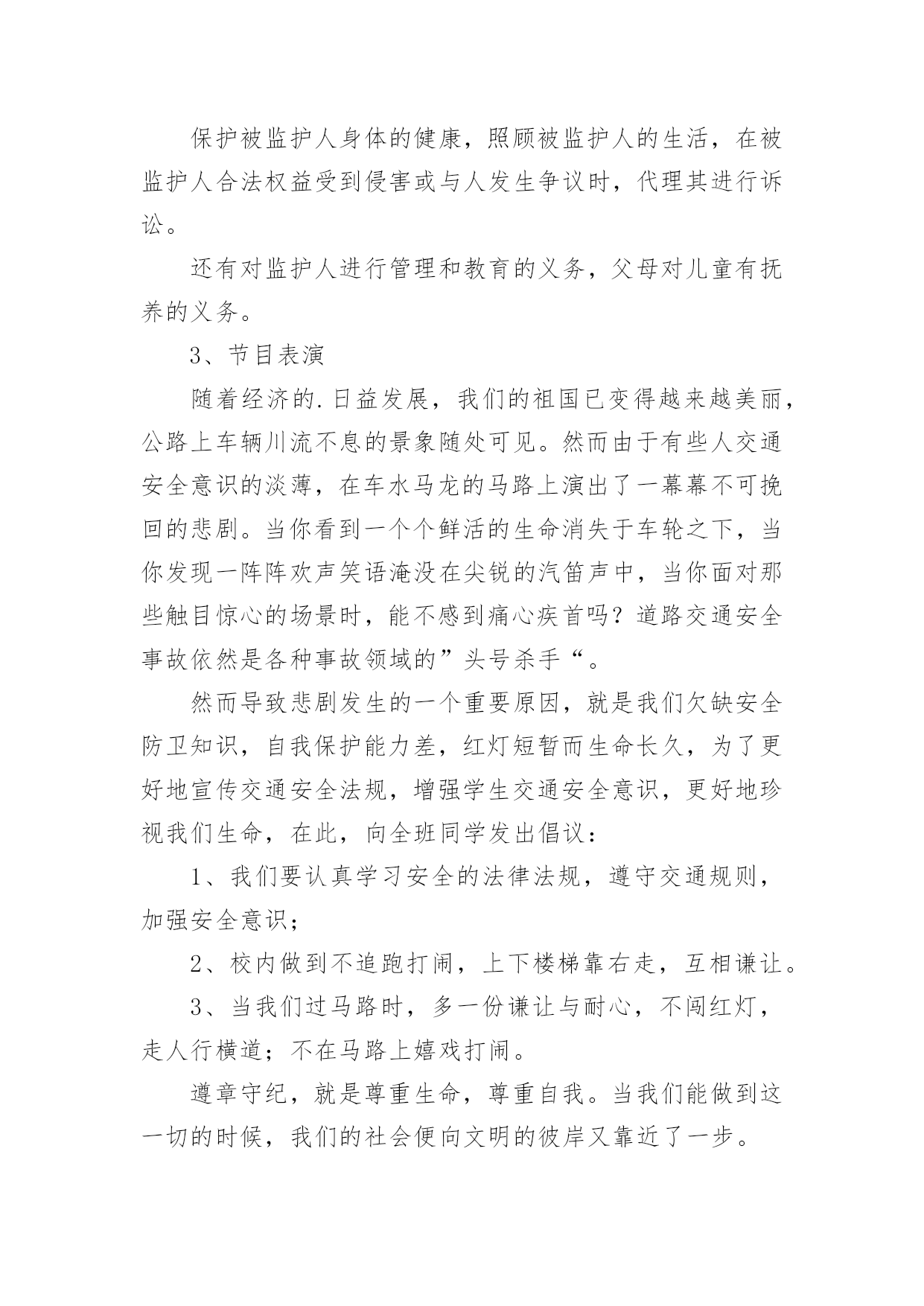 保护被监护人身体的健康，照顾被监护人的生活，在被监护人合法权益受到侵害或与人发生争议时，代理其进行诉讼。

还有对监护人进行管理和教育的义务，父母对儿童有抚养的义务。

3、节目表演

随着经济的.日益发展，我们的祖国已变得越来越美丽，公路上车辆川流不息的景象随处可见。然而由于有些人交通安全意识的淡薄，在车水马龙的马路上演出了一幕幕不可挽回的悲剧。当你看到一个个鲜活的生命消失于车轮之下，当你发现一阵阵欢声笑语淹没在尖锐的汽笛声中，当你面对那些触目惊心的场景时，能不感到痛心疾首吗？道路交通安全事故依然是各种事故领域的”头号杀手“。

然而导致悲剧发生的一个重要原因，就是我们欠缺安全防卫知识，自我保护能力差，红灯短暂而生命长久，为了更好地宣传交通安全法规，增强学生交通安全意识，更好地珍视我们生命，在此，向全班同学发出倡议：

1、我们要认真学习安全的法律法规，遵守交通规则，加强安全意识；

2、校内做到不追跑打闹，上下楼梯靠右走，互相谦让。

3、当我们过马路时，多一份谦让与耐心，不闯红灯，走人行横道；不在马路上嬉戏打闹。

遵章守纪，就是尊重生命，尊重自我。当我们能做到这一切的时候，我们的社会便向文明的彼岸又靠近了一步。